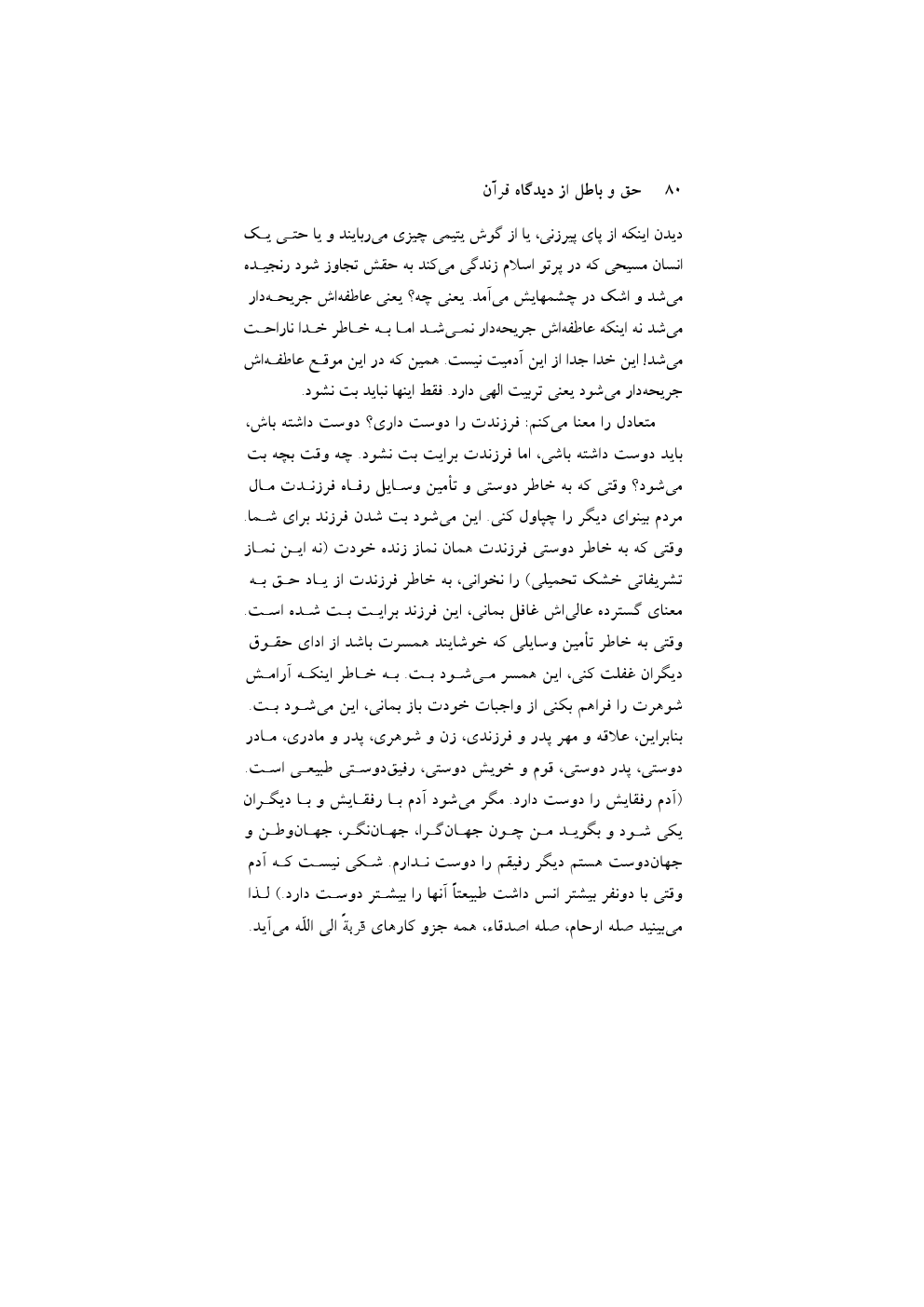 ۸۰ حق و باطل از دیدگاه قرآن

دیدن اینکه از پای پیرزنی، یا از گوش یتیمی چیزی می‌ربایند و یا حتی یک انسان مسیحی که در پرتو اسلام زندگی می‌کند به حقش تجاوز شود رنجیده می‌شد و اشک در چشمهایش می‌آمد. یعنی چه؟ یعنی عاطفه‌اش جریحه‌دار می‌شد نه اینکه عاطفه‌اش جریحه‌دار نمی‌شد اما به خاطر خدا ناراحت می‌شد! این خدا جدا از این آدمیت نیست. همین که در این موقع عاطفه‌اش جریحه‌دار می‌شود یعنی تربیت الهی دارد. فقط اینها نباید بت نشود.

متعادل را معنا می‌کنم: فرزندت را دوست داری؟ دوست داشته باش، باید دوست داشته باشی، اما فرزندت برایت بت نشود. چه وقت بچه بت می‌شود؟ وقتی که به خاطر دوستی و تأمین وسایل رفاه فرزندت مال مردم بینوای دیگر را چپاول کنی. این می‌شود بت شدن فرزند برای شما. وقتی که به خاطر دوستی فرزندت همان نماز زنده خودت (نه این نماز تشریفاتی خشک تحمیلی) را نخوانی، به خاطر فرزندت از یاد حق به معنای گسترده عالی‌اش غافل بمانی، این فرزند برایت بت شده است. وقتی به خاطر تأمین وسایلی که خوشایند همسرت باشد از ادای حقوق دیگران غفلت کنی، این همسر می‌شود بت. به خاطر اینکه آرامش شوهرت را فراهم بکنی از واجبات خودت باز بمانی، این می‌شود بت. بنابراین، علاقه و مهر پدر و فرزندی، زن و شوهری، پدر و مادری، مادر دوستی، پدر دوستی، قوم و خویش دوستی، رفیق‌دوستی طبیعی است. (آدم رفقایش را دوست دارد. مگر می‌شود آدم با رفقایش و با دیگران یکی شود و بگوید من چون جهان‌گرا، جهان‌نگر، جهان‌وطن و جهان‌دوست هستم دیگر رفیقم را دوست ندارم. شکی نیست که آدم وقتی با دونفر بیشتر انس داشت طبیعتاً آنها را بیشتر دوست دارد.) لذا می‌بینید صله ارحام، صله اصدقاء، همه جزو کارهای قربةً الی اللّه می‌آید.